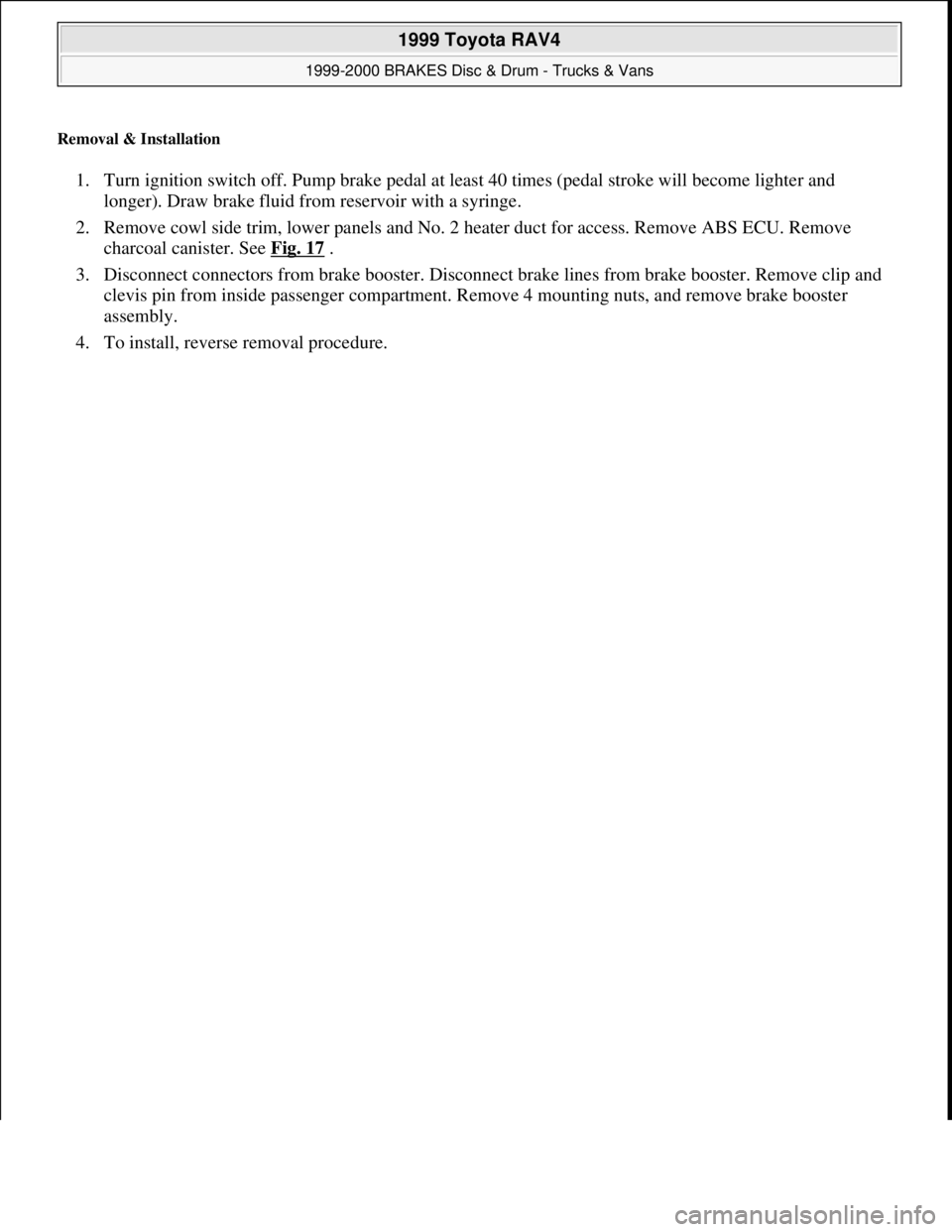 1999 Toyota RAV4

1999-2000 BRAKES Disc & Drum - Trucks & Vans

Removal & Installation

1. Turn ignition switch off. Pump brake pedal at least 40 times (pedal stroke will become lighter and longer). Draw brake fluid from reservoir with a syringe.

2. Remove cowl side trim, lower panels and No. 2 heater duct for access. Remove ABS ECU. Remove charcoal canister. See Fig. 17 .

3. Disconnect connectors from brake booster. Disconnect brake lines from brake booster. Remove clip and clevis pin from inside passenger compartment. Remove 4 mounting nuts, and remove brake booster assembly.

4. To install, reverse removal procedure.

carmanualsonline.info